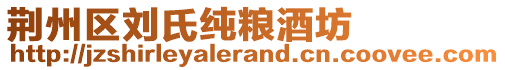 荆州区刘氏纯粮酒坊
http://jzshirleyalerand.cn.coovee.com